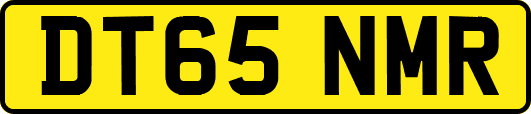 DT65 NMR